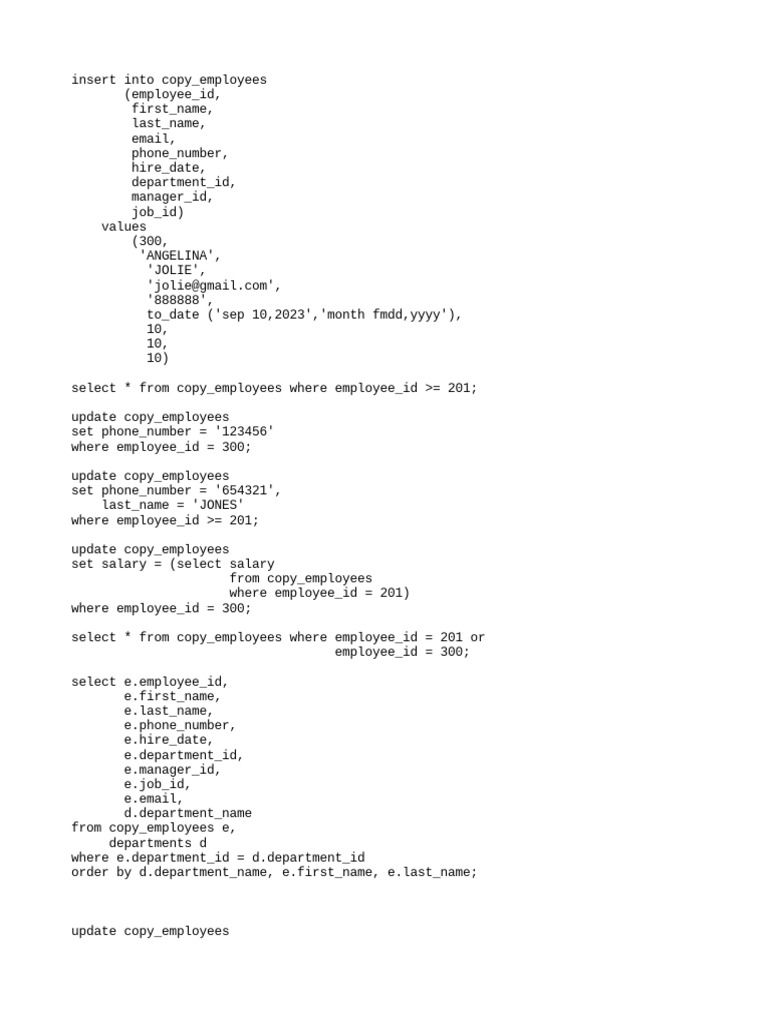 insert into copy_employees
       (employee_id,
        first_name,
        last_name,
        email,
        phone_number,
        hire_date,
        department_id,
        manager_id,
        job_id)
    values
        (300,
         'ANGELINA',
          'JOLIE',
          'jolie@gmail.com',
          '888888',
          to_date ('sep 10,2023','month fmdd,yyyy'),
          10,
          10,
          10)

select * from copy_employees where employee_id >= 201;

update copy_employees
set phone_number = '123456'
where employee_id = 300;

update copy_employees
set phone_number = '654321',
    last_name = 'JONES'
where employee_id >= 201;

update copy_employees
set salary = (select salary
                     from copy_employees
                     where employee_id = 201)
where employee_id = 300;

select * from copy_employees where employee_id = 201 or
                                   employee_id = 300;

select e.employee_id,
       e.first_name,
       e.last_name,
       e.phone_number,
       e.hire_date,
       e.department_id,
       e.manager_id,
       e.job_id,
       e.email,
       d.department_name
from copy_employees e,
     departments d
where e.department_id = d.department_id
order by d.department_name, e.first_name, e.last_name;

update copy_employees